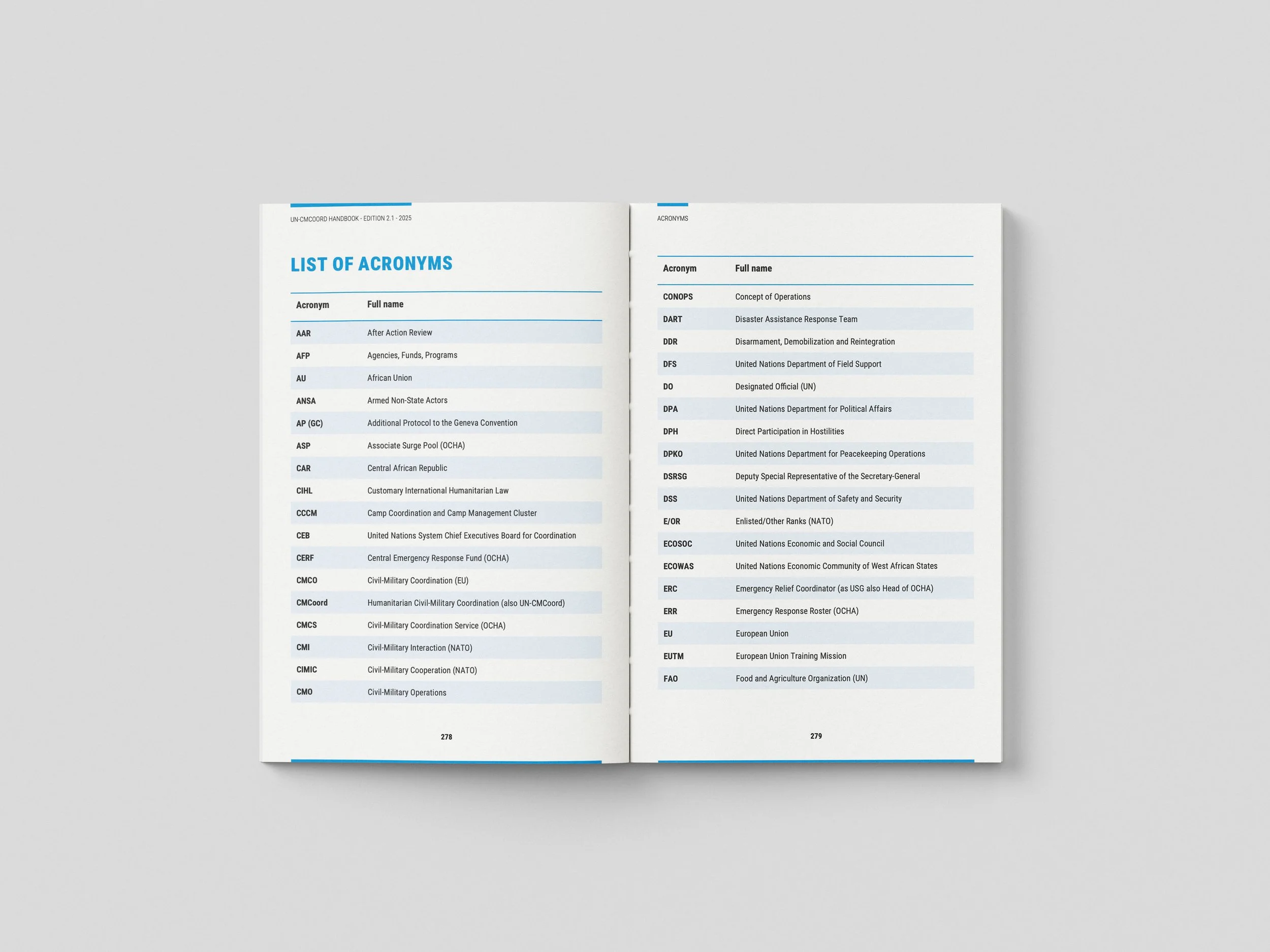 UN-CMCOORD HANDBOOK - EDITION 2.1 - 2025

LIST OF ACRONYMS

| Acronym | Full name |
|---|---|
| AAR | After Action Review |
| AFP | Agencies, Funds, Programs |
| AU | African Union |
| ANSA | Armed Non-State Actors |
| AP (GC) | Additional Protocol to the Geneva Convention |
| ASP | Associate Surge Pool (OCHA) |
| CAR | Central African Republic |
| CIHL | Customary International Humanitarian Law |
| CCCM | Camp Coordination and Camp Management Cluster |
| CEB | United Nations System Chief Executives Board for Coordination |
| CERF | Central Emergency Response Fund (OCHA) |
| CMCO | Civil-Military Coordination (EU) |
| CMCoord | Humanitarian Civil-Military Coordination (also UN-CMCoord) |
| CMCS | Civil-Military Coordination Service (OCHA) |
| CMI | Civil-Military Interaction (NATO) |
| CIMIC | Civil-Military Cooperation (NATO) |
| CMO | Civil-Military Operations |

278

ACRONYMS

| Acronym | Full name |
|---|---|
| CONOPS | Concept of Operations |
| DART | Disaster Assistance Response Team |
| DDR | Disarmament, Demobilization and Reintegration |
| DFS | United Nations Department of Field Support |
| DO | Designated Official (UN) |
| DPA | United Nations Department for Political Affairs |
| DPH | Direct Participation in Hostilities |
| DPKO | United Nations Department for Peacekeeping Operations |
| DSRSG | Deputy Special Representative of the Secretary-General |
| DSS | United Nations Department of Safety and Security |
| E/OR | Enlisted/Other Ranks (NATO) |
| ECOSOC | United Nations Economic and Social Council |
| ECOWAS | United Nations Economic Community of West African States |
| ERC | Emergency Relief Coordinator (as USG also Head of OCHA) |
| ERR | Emergency Response Roster (OCHA) |
| EU | European Union |
| EUTM | European Union Training Mission |
| FAO | Food and Agriculture Organization (UN) |

279